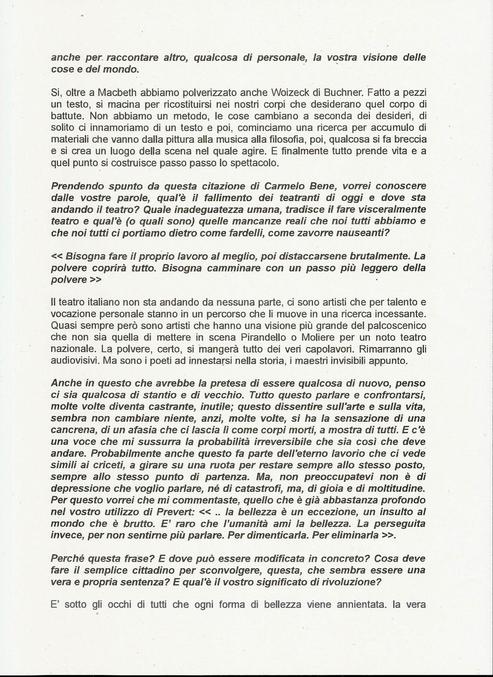 anche per raccontare altro, qualcosa di personale, la vostra visione delle cose e del mondo.

Si, oltre a Macbeth abbiamo polverizzato anche Woizeck di Buchner. Fatto a pezzi un testo, si macina per ricostituirsi nei nostri corpi che desiderano quel corpo di battute. Non abbiamo un metodo, le cose cambiano a seconda dei desideri, di solito ci innamoriamo di un testo e poi, cominciamo una ricerca per accumulo di materiali che vanno dalla pittura alla musica alla filosofia, poi, qualcosa si fa breccia e si crea un luogo della scena nel quale agire. E finalmente tutto prende vita e a quel punto si costruisce passo passo lo spettacolo.

Prendendo spunto da questa citazione di Carmelo Bene, vorrei conoscere dalle vostre parole, qual'è il fallimento dei teatranti di oggi e dove sta andando il teatro? Quale inadeguatezza umana, tradisce il fare visceralmente teatro e qual'è (o quali sono) quelle mancanze reali che noi tutti abbiamo e che noi tutti ci portiamo dietro come fardelli, come zavorre nauseanti?

<< Bisogna fare il proprio lavoro al meglio, poi distaccarsene brutalmente. La polvere coprirà tutto. Bisogna camminare con un passo più leggero della polvere >>

Il teatro italiano non sta andando da nessuna parte, ci sono artisti che per talento e vocazione personale stanno in un percorso che li muove in una ricerca incessante. Quasi sempre però sono artisti che hanno una visione più grande del palcoscenico che non sia quella di mettere in scena Pirandello o Moliere per un noto teatro nazionale. La polvere, certo, si mangerà tutto dei veri capolavori. Rimarranno gli audiovisivi. Ma sono i poeti ad innestarsi nella storia, i maestri invisibili appunto.

Anche in questo che avrebbe la pretesa di essere qualcosa di nuovo, penso ci sia qualcosa di stantio e di vecchio. Tutto questo parlare e confrontarsi, molte volte diventa castrante, inutile; questo dissentire sull'arte e sulla vita, sembra non cambiare niente, anzi, molte volte, si ha la sensazione di una cancrena, di un afasia che ci lascia lì come corpi morti, a mostra di tutti. E c'è una voce che mi sussurra la probabilità irreversibile che sia così che deve andare. Probabilmente anche questo fa parte dell'eterno lavorio che ci vede simili ai criceti, a girare su una ruota per restare sempre allo stesso posto, sempre allo stesso punto di partenza. Ma, non preoccupatevi non è di depressione che voglio parlare, né di catastrofi, ma, di gioia e di moltitudine. Per questo vorrei che mi commentaste, quello che è già abbastanza profondo nel vostro utilizzo di Prevert: << .. la bellezza è un eccezione, un insulto al mondo che è brutto. E' raro che l'umanità ami la bellezza. La perseguita invece, per non sentirne più parlare. Per dimenticarla. Per eliminarla >>.

Perché questa frase? E dove può essere modificata in concreto? Cosa deve fare il semplice cittadino per sconvolgere, questa, che sembra essere una vera e propria sentenza? E qual'è il vostro significato di rivoluzione?

E' sotto gli occhi di tutti che ogni forma di bellezza viene annientata. la vera